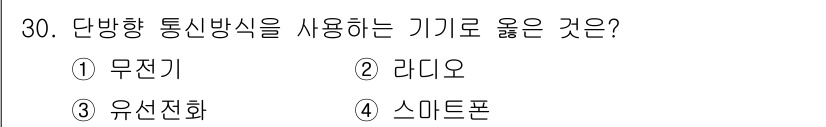 30. 단방향 통신방식을 사용하는 기기로 옳은 것은?

① 무전기
② 라디오
③ 유선전화
④ 스마트폰